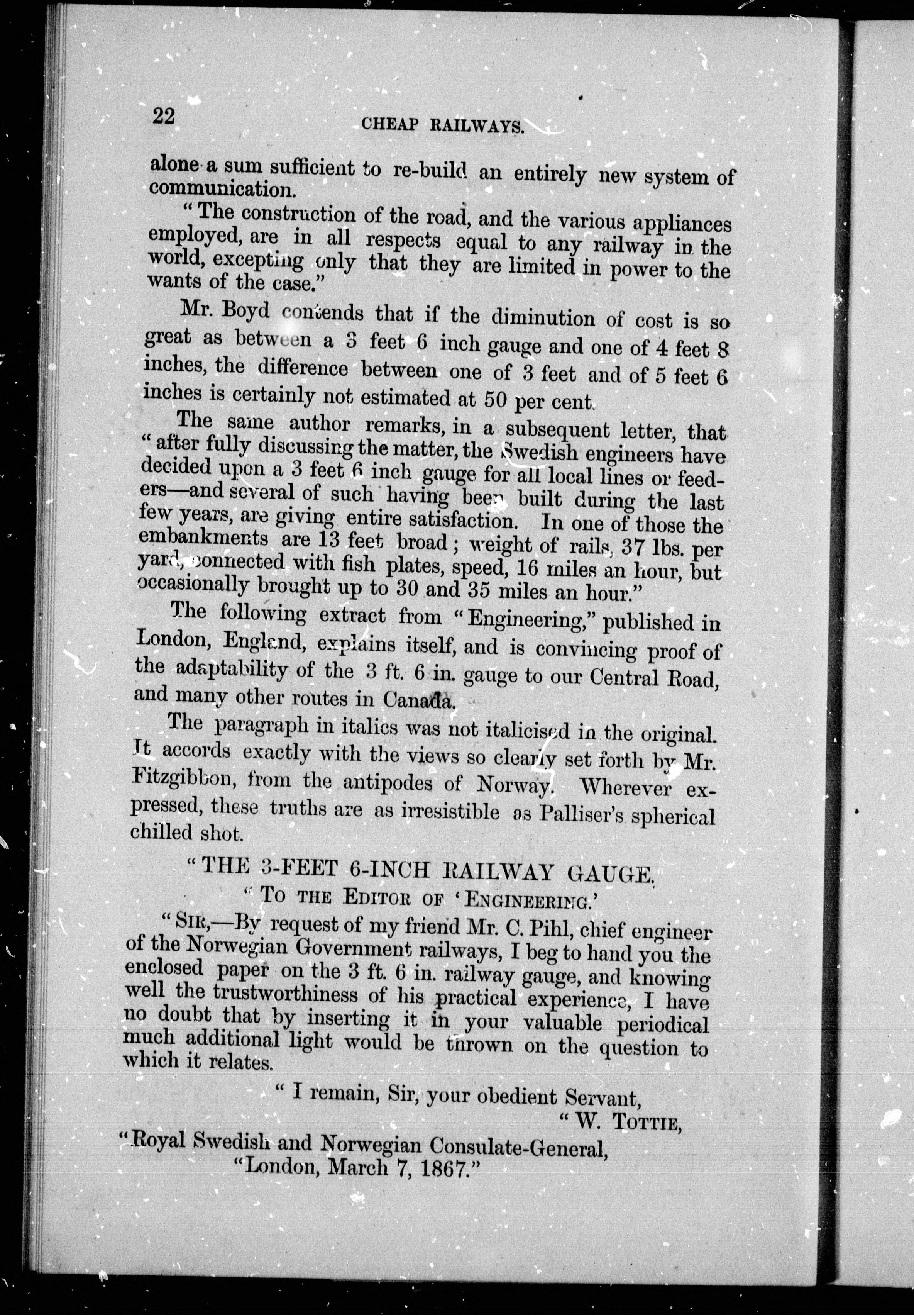 22 CHEAP RAILWAYS.

alone a sum sufficient to re-build an entirely new system of communication.

"The construction of the road, and the various appliances employed, are in all respects equal to any railway in the world, excepting only that they are limited in power to the wants of the case."

Mr. Boyd contends that if the diminution of cost is so great as between a 3 feet 6 inch gauge and one of 4 feet 8 inches, the difference between one of 3 feet and of 5 feet 6 inches is certainly not estimated at 50 per cent.

The same author remarks, in a subsequent letter, that "after fully discussing the matter, the Swedish engineers have decided upon a 3 feet 6 inch gauge for all local lines or feeders—and several of such having been built during the last few years, are giving entire satisfaction. In one of those the embankments are 13 feet broad; weight of rails, 37 lbs. per yard, connected with fish plates, speed, 16 miles an hour, but occasionally brought up to 30 and 35 miles an hour."

The following extract from "Engineering," published in London, England, explains itself, and is convincing proof of the adaptability of the 3 ft. 6 in. gauge to our Central Road, and many other routes in Canada.

The paragraph in italics was not italicised in the original. It accords exactly with the views so clearly set forth by Mr. Fitzgibbon, from the antipodes of Norway. Wherever expressed, these truths are as irresistible as Palliser's spherical chilled shot.

"THE 3-FEET 6-INCH RAILWAY GAUGE.

"TO THE EDITOR OF 'ENGINEERING.'

"SIR,—By request of my friend Mr. C. Pihl, chief engineer of the Norwegian Government railways, I beg to hand you the enclosed paper on the 3 ft. 6 in. railway gauge, and knowing well the trustworthiness of his practical experience, I have no doubt that by inserting it in your valuable periodical much additional light would be thrown on the question to which it relates.

"I remain, Sir, your obedient Servant,

"W. TOTTIE,

"Royal Swedish and Norwegian Consulate-General,
"London, March 7, 1867."